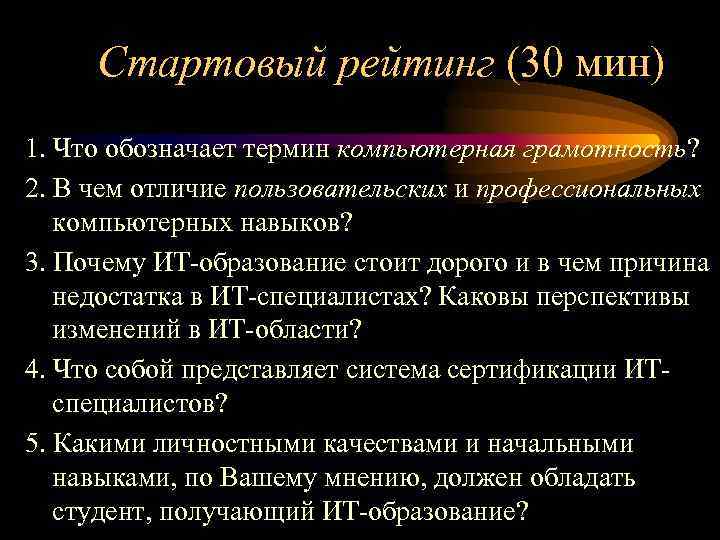 Стартовый рейтинг (30 мин)

1. Что обозначает термин компьютерная грамотность?

2. В чем отличие пользовательских и профессиональных компьютерных навыков?

3. Почему ИТ-образование стоит дорого и в чем причина недостатка в ИТ-специалистах? Каковы перспективы изменений в ИТ-области?

4. Что собой представляет система сертификации ИТ-специалистов?

5. Какими личностными качествами и начальными навыками, по Вашему мнению, должен обладать студент, получающий ИТ-образование?